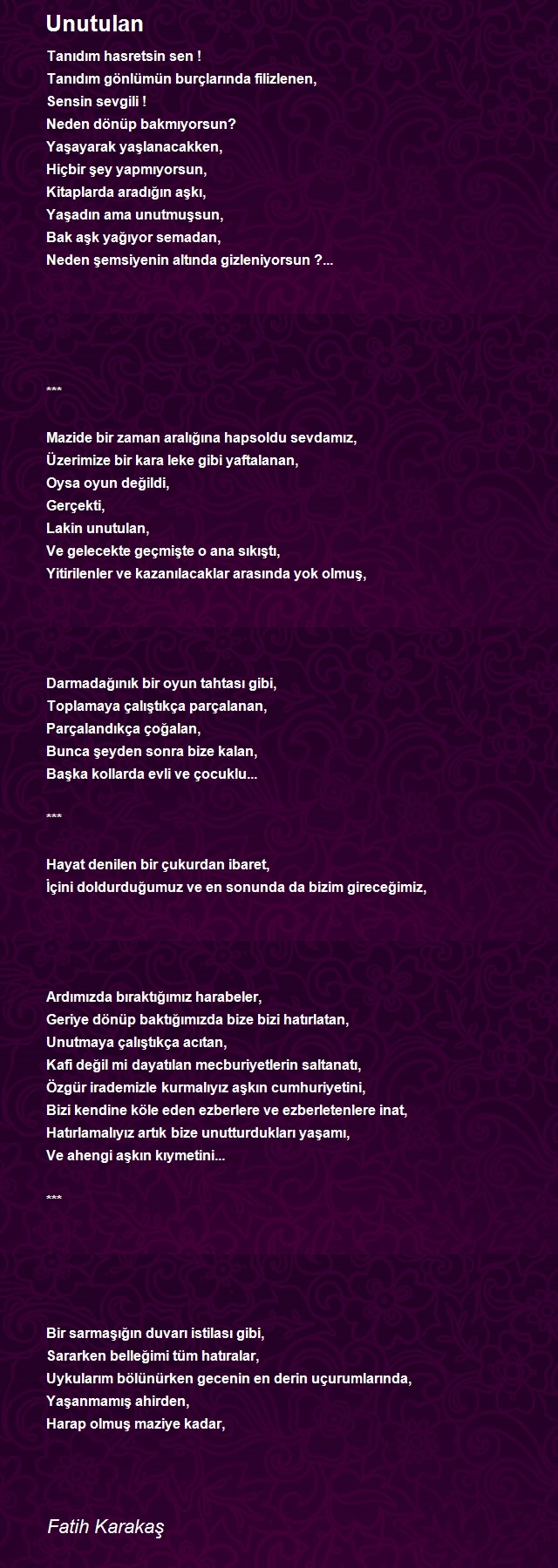 Unutulan

Tanıdım hasretsin sen !
Tanıdım gönlümün burçlarında filizlenen,
Sensin sevgili !
Neden dönüp bakmıyorsun?
Yaşayarak yaşlanacakken,
Hiçbir şey yapmıyorsun,
Kitaplarda aradığın aşkı,
Yaşadın ama unutmuşsun,
Bak aşk yağıyor semadan,
Neden şemsiyenin altında gizleniyorsun ?...

***

Mazide bir zaman aralığına hapsoldu sevdamız,
Üzerimize bir kara leke gibi yaftalanan,
Oysa oyun değildi,
Gerçekti,
Lakin unutulan,
Ve gelecekte geçmişte o ana sıkıştı,
Yitirilenler ve kazanılacaklar arasında yok olmuş,

Darmadağınık bir oyun tahtası gibi,
Toplamaya çalıştıkça parçalanan,
Parçalandıkça çoğalan,
Bunca şeyden sonra bize kalan,
Başka kollarda evli ve çocuklu...

***

Hayat denilen bir çukurdan ibaret,
İçini doldurduğumuz ve en sonunda da bizim gireceğimiz,

Ardımızda bıraktığımız harabeler,
Geriye dönüp baktığımızda bize bizi hatırlatan,
Unutmaya çalıştıkça acıtan,
Kafi değil mi dayatılan mecburiyetlerin saltanatı,
Özgür irademizle kurmalıyız aşkın cumhuriyetini,
Bizi kendine köle eden ezberlere ve ezberletenlere inat,
Hatırlamalıyız artık bize unutturdukları yaşamı,
Ve ahengi aşkın kıymetini...

***

Bir sarmaşığın duvarı istilası gibi,
Sararken belleğimi tüm hatıralar,
Uykularım bölünürken gecenin en derin uçurumlarında,
Yaşanmamış ahirden,
Harap olmuş maziye kadar,

Fatih Karakaş